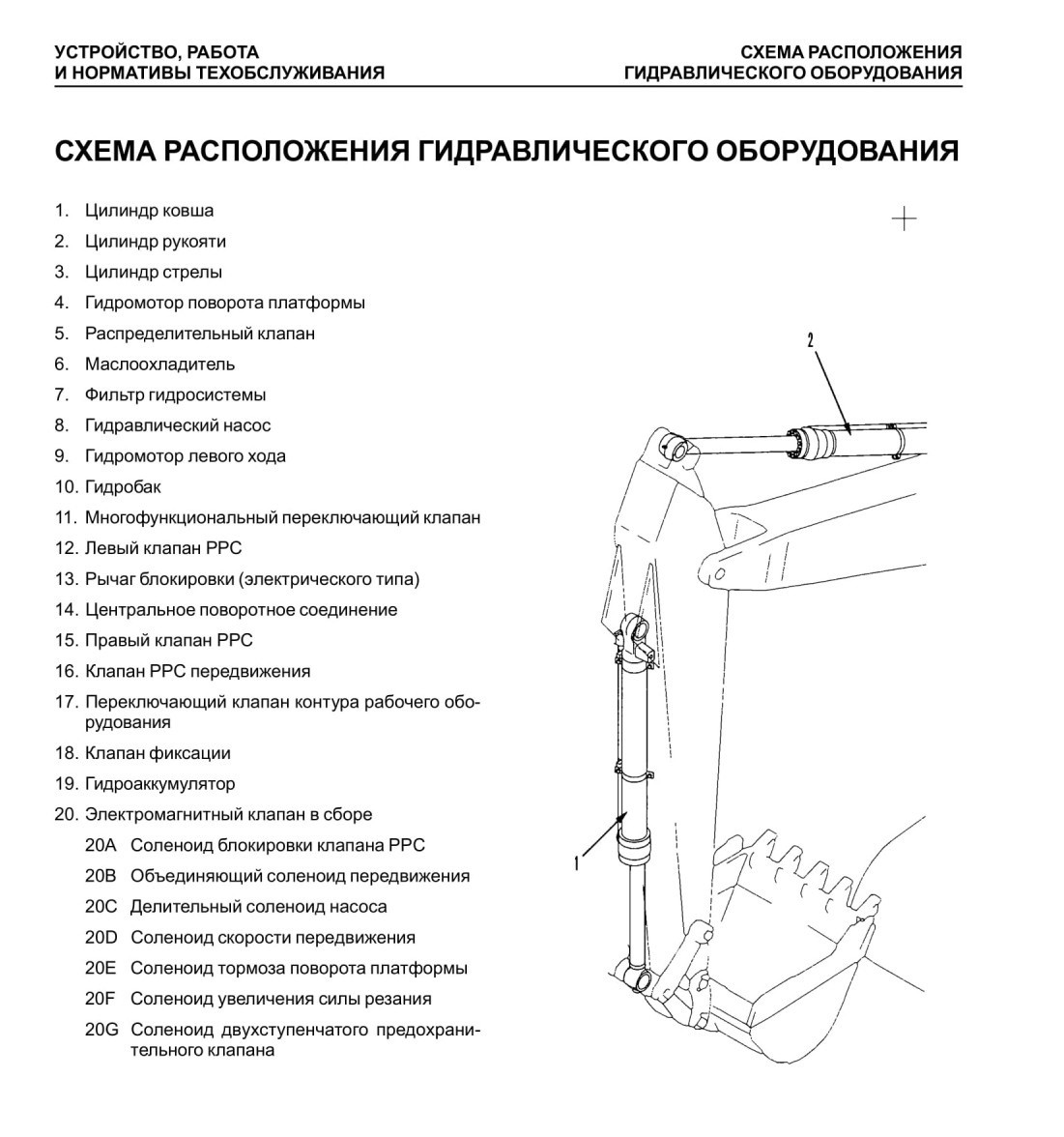 УСТРОЙСТВО, РАБОТА
И НОРМАТИВЫ ТЕХОБСЛУЖИВАНИЯ

СХЕМА РАСПОЛОЖЕНИЯ
ГИДРАВЛИЧЕСКОГО ОБОРУДОВАНИЯ

СХЕМА РАСПОЛОЖЕНИЯ ГИДРАВЛИЧЕСКОГО ОБОРУДОВАНИЯ

1. Цилиндр ковша
2. Цилиндр рукояти
3. Цилиндр стрелы
4. Гидромотор поворота платформы
5. Распределительный клапан
6. Маслоохладитель
7. Фильтр гидросистемы
8. Гидравлический насос
9. Гидромотор левого хода
10. Гидробак
11. Многофункциональный переключающий клапан
12. Левый клапан PPC
13. Рычаг блокировки (электрического типа)
14. Центральное поворотное соединение
15. Правый клапан PPC
16. Клапан PPC передвижения
17. Переключающий клапан контура рабочего оборудования
18. Клапан фиксации
19. Гидроаккумулятор
20. Электромагнитный клапан в сборе
20A Соленоид блокировки клапана PPC
20B Объединяющий соленоид передвижения
20C Делительный соленоид насоса
20D Соленоид скорости передвижения
20E Соленоид тормоза поворота платформы
20F Соленоид увеличения силы резания
20G Соленоид двухступенчатого предохранительного клапана

2

1